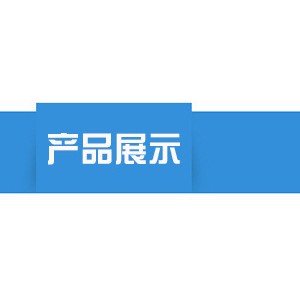 产品展示